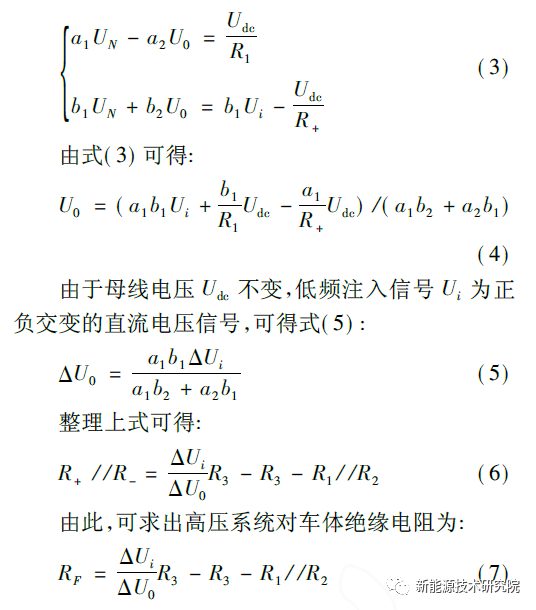 $\begin{cases} a_1 U_N - a_2 U_0 = \frac{U_{dc}}{R_1} \\ b_1 U_N + b_2 U_0 = b_1 U_i - \frac{U_{dc}}{R_+} \end{cases}$ (3)

由式(3) 可得:

$U_0 = (a_1 b_1 U_i + \frac{b_1}{R_1} U_{dc} - \frac{a_1}{R_+} U_{dc}) / (a_1 b_2 + a_2 b_1)$ (4)

由于母线电压 $U_{dc}$ 不变,低频注入信号 $U_i$ 为正负交变的直流电压信号,可得式(5):

$\Delta U_0 = \frac{a_1 b_1 \Delta U_i}{a_1 b_2 + a_2 b_1}$ (5)

整理上式可得:

$R_+ // R_- = \frac{\Delta U_i}{\Delta U_0} R_3 - R_3 - R_1 // R_2$ (6)

由此,可求出高压系统对车体绝缘电阻为:

$R_F = \frac{\Delta U_i}{\Delta U_0} R_3 - R_3 - R_1 // R_2$ (7)

新能源技术研究院